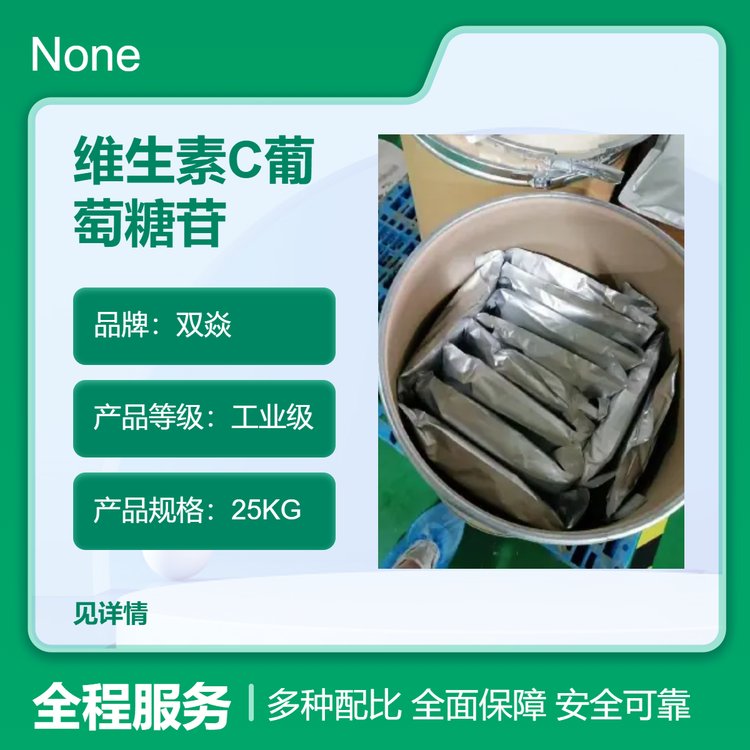 None

维生素C葡萄糖苷

品牌：双焱

产品等级：工业级

产品规格：25KG

见详情

全程服务 | 多种配比 全面保障 安全可靠